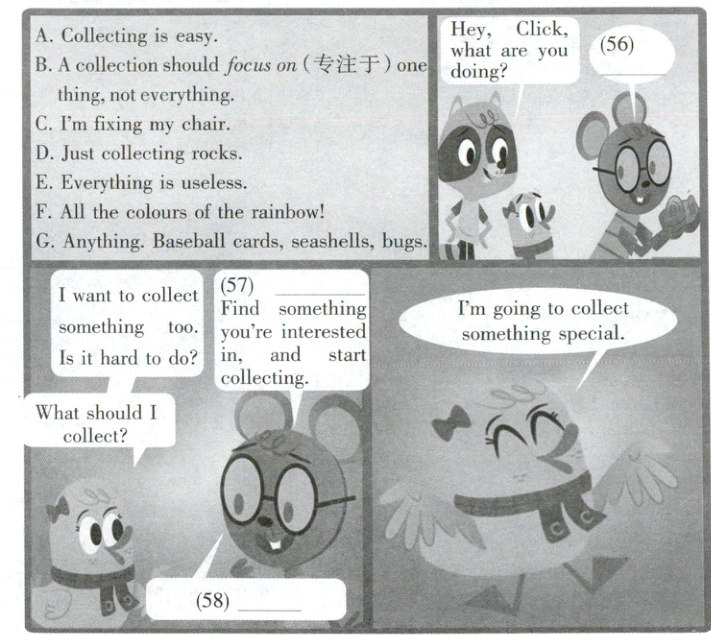 A. Collecting is easy.
B. A collection should focus on (专注于) one thing, not everything.
C. I'm fixing my chair.
D. Just collecting rocks.
E. Everything is useless.
F. All the colours of the rainbow!
G. Anything. Baseball cards, seashells, bugs.

Hey, Click, what are you doing?

(56) ____

I want to collect something too. Is it hard to do?

(57) ____ Find something you're interested in, and start collecting.

What should I collect?

(58) ____

I'm going to collect something special.